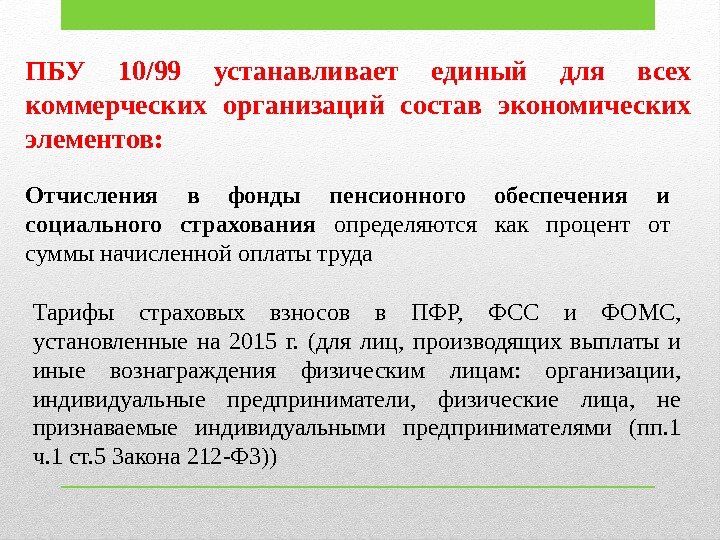 ПБУ 10/99 устанавливает единый для всех коммерческих организаций состав экономических элементов:

Отчисления в фонды пенсионного обеспечения и социального страхования определяются как процент от суммы начисленной оплаты труда

Тарифы страховых взносов в ПФР, ФСС и ФОМС, установленные на 2015 г. (для лиц, производящих выплаты и иные вознаграждения физическим лицам: организации, индивидуальные предприниматели, физические лица, не признаваемые индивидуальными предпринимателями (пп.1 ч.1 ст.5 Закона 212-ФЗ))